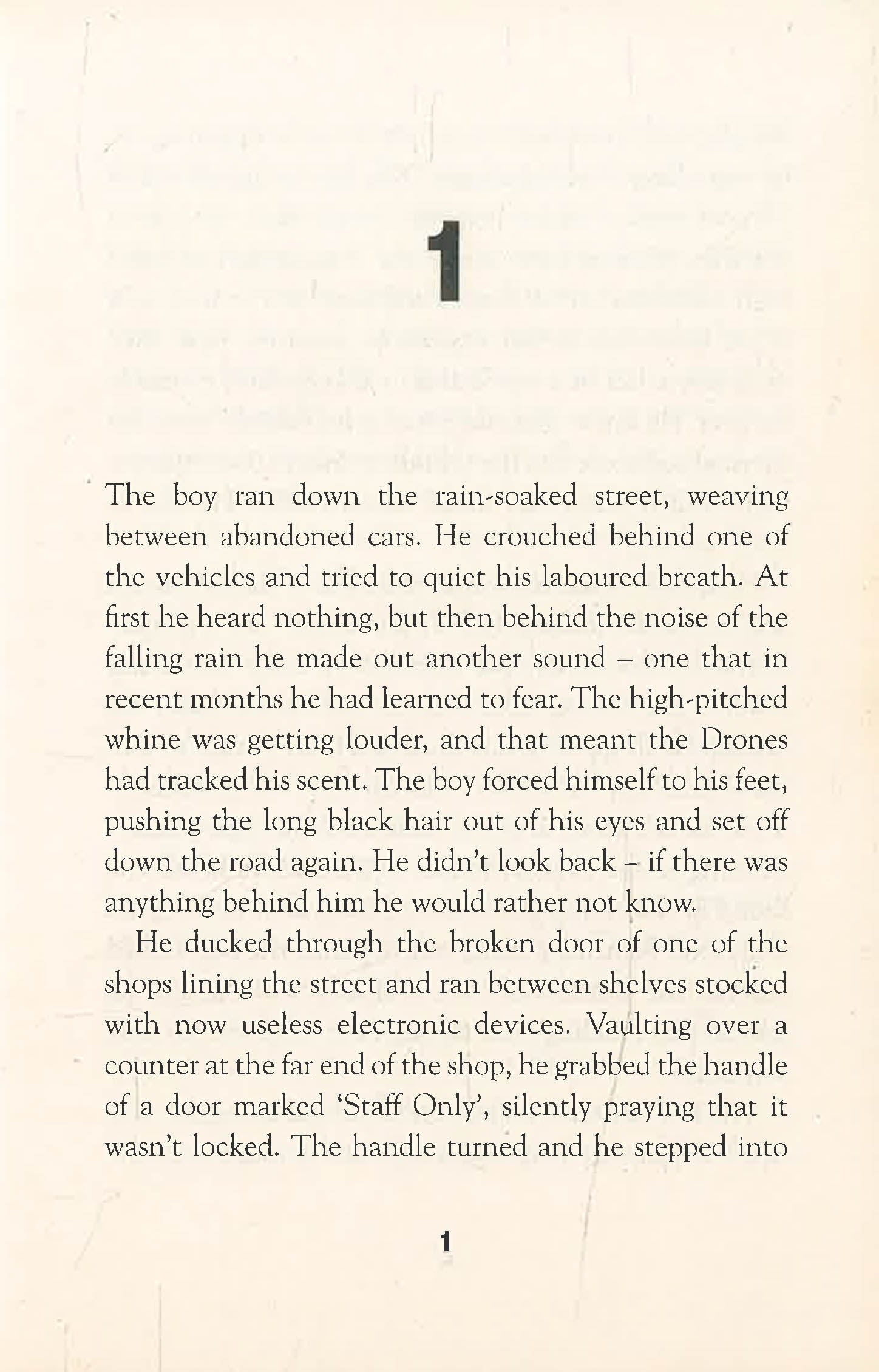 1

The boy ran down the rain-soaked street, weaving between abandoned cars. He crouched behind one of the vehicles and tried to quiet his laboured breath. At first he heard nothing, but then behind the noise of the falling rain he made out another sound – one that in recent months he had learned to fear. The high-pitched whine was getting louder, and that meant the Drones had tracked his scent. The boy forced himself to his feet, pushing the long black hair out of his eyes and set off down the road again. He didn't look back – if there was anything behind him he would rather not know.

He ducked through the broken door of one of the shops lining the street and ran between shelves stocked with now useless electronic devices. Vaulting over a counter at the far end of the shop, he grabbed the handle of a door marked 'Staff Only', silently praying that it wasn't locked. The handle turned and he stepped into

1